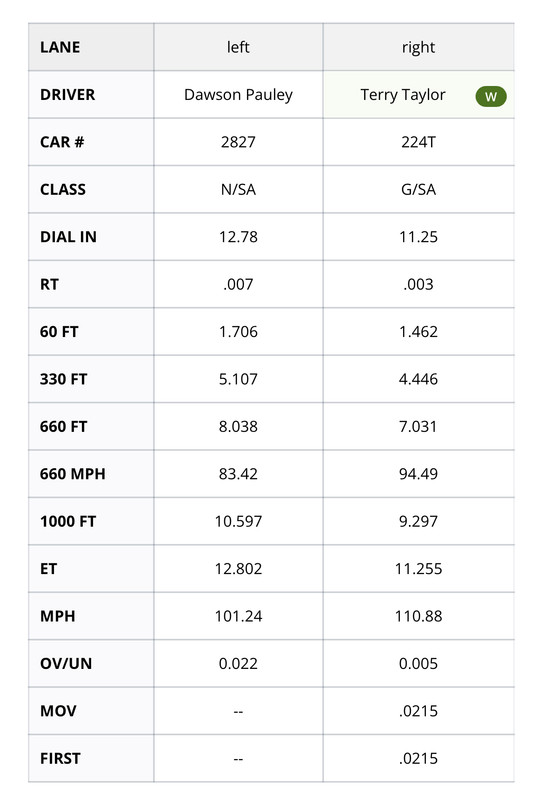 | LANE | left | right |
|---|---|---|
| DRIVER | Dawson Pauley | Terry Taylor W |
| CAR # | 2827 | 224T |
| CLASS | N/SA | G/SA |
| DIAL IN | 12.78 | 11.25 |
| RT | .007 | .003 |
| 60 FT | 1.706 | 1.462 |
| 330 FT | 5.107 | 4.446 |
| 660 FT | 8.038 | 7.031 |
| 660 MPH | 83.42 | 94.49 |
| 1000 FT | 10.597 | 9.297 |
| ET | 12.802 | 11.255 |
| MPH | 101.24 | 110.88 |
| OV/UN | 0.022 | 0.005 |
| MOV | -- | .0215 |
| FIRST | -- | .0215 |